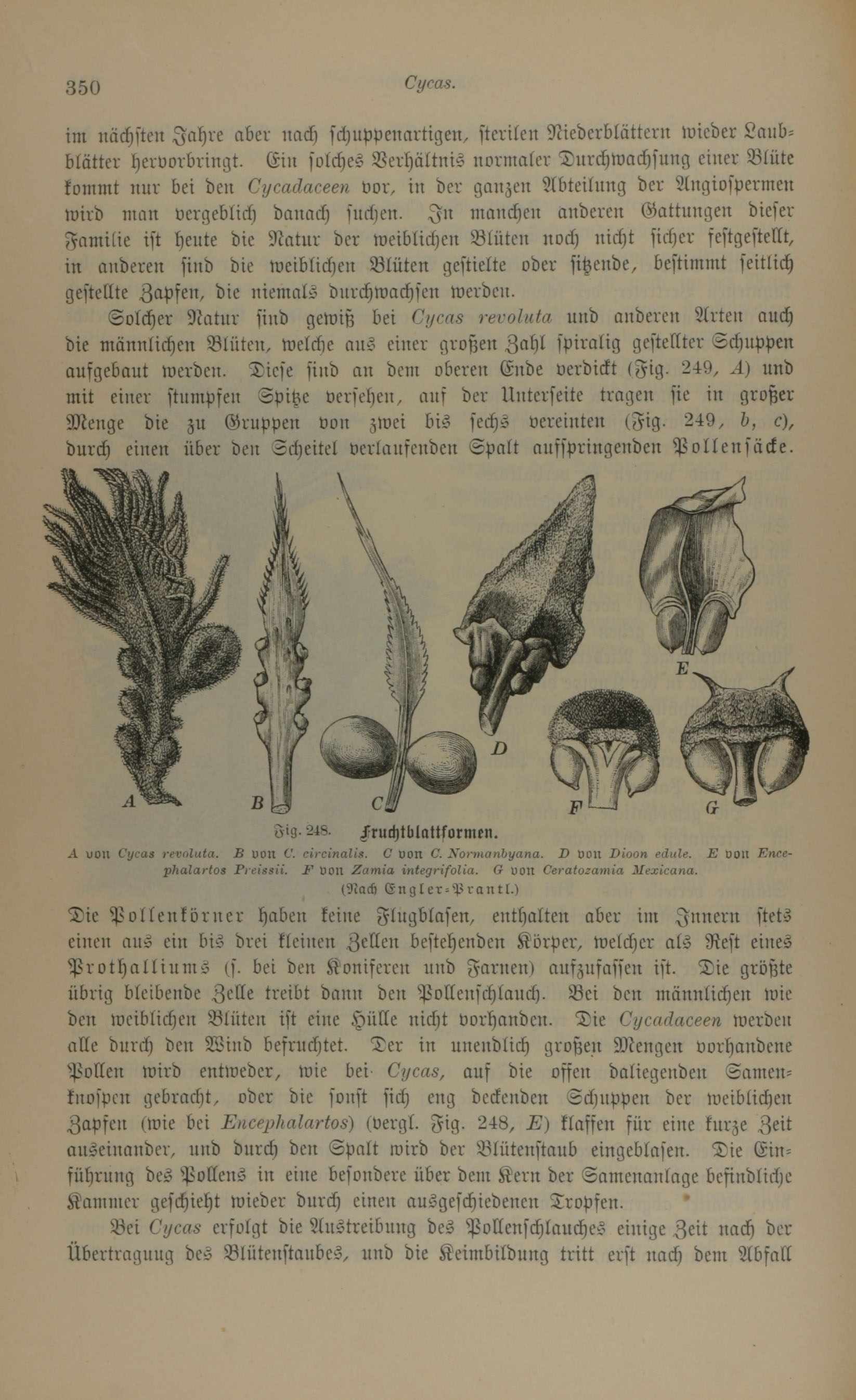 350 Cycas.

im nächsten Jahre aber nach schuppenartigen, sterilen Niederblättern wieder Laubblätter hervorbringt. Ein solches Verhältnis normaler Durchwachsung einer Blüte kommt nur bei den Cycadaceen vor, in der ganzen Abteilung der Angiospermen wird man vergeblich danach suchen. In manchen anderen Gattungen dieser Familie ist heute die Natur der weiblichen Blüten noch nicht sicher festgestellt, in anderen sind die weiblichen Blüten gestielte oder sitzende, bestimmt seitlich gestellte Zapfen, die niemals durchwachsen werden.

Solcher Natur sind gewiß bei Cycas revoluta und anderen Arten auch die männlichen Blüten, welche aus einer großen Zahl spiralig gestellter Schuppen aufgebaut werden. Diese sind an dem oberen Ende verdickt (Fig. 249, A) und mit einer stumpfen Spitze versehen, auf der Unterseite tragen sie in großer Menge die zu Gruppen von zwei bis sechs vereinten (Fig. 249, b, c), durch einen über den Scheitel verlaufenden Spalt aufspringenden Pollensäcke.

A B C D E F G

Fig. 248. Fruchtblattformen.

A von Cycas revoluta. B von C. circinalis. C von C. Normanbyana. D von Dioon edule. E von Encephalartos Preissii. F von Zamia integrifolia. G von Ceratozamia Mexicana. (Nach Engler-Prantl.)

Die Pollenkörner haben keine Flugblasen, enthalten aber im Innern stets einen aus ein bis drei kleinen Zellen bestehenden Körper, welcher als Rest eines Prothalliums (s. bei den Koniferen und Farnen) aufzufassen ist. Die größte übrig bleibende Zelle treibt dann den Pollenschlauch. Bei den männlichen wie den weiblichen Blüten ist eine Hülle nicht vorhanden. Die Cycadaceen werden alle durch den Wind befruchtet. Der in unendlich großen Mengen vorhandene Pollen wird entweder, wie bei Cycas, auf die offen daliegenden Samenknospen gebracht, oder die sonst sich eng deckenden Schuppen der weiblichen Zapfen (wie bei Encephalartos) (vergl. Fig. 248, E) klaffen für eine kurze Zeit auseinander, und durch den Spalt wird der Blütenstaub eingeblasen. Die Einführung des Pollens in eine besondere über dem Kern der Samenanlage befindliche Kammer geschieht wieder durch einen ausgeschiedenen Tropfen.

Bei Cycas erfolgt die Austreibung des Pollenschlauches einige Zeit nach der Übertragung des Blütenstaubes, und die Keimbildung tritt erst nach dem Abfall